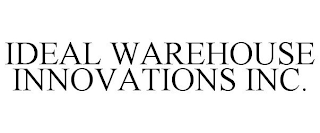 IDEAL WAREHOUSE INNOVATIONS INC.